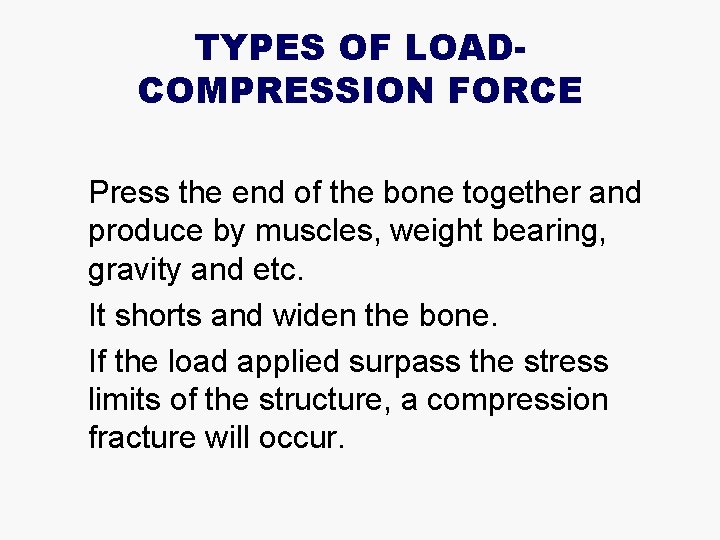 TYPES OF LOAD-COMPRESSION FORCE

Press the end of the bone together and produce by muscles, weight bearing, gravity and etc.

It shorts and widen the bone.

If the load applied surpass the stress limits of the structure, a compression fracture will occur.